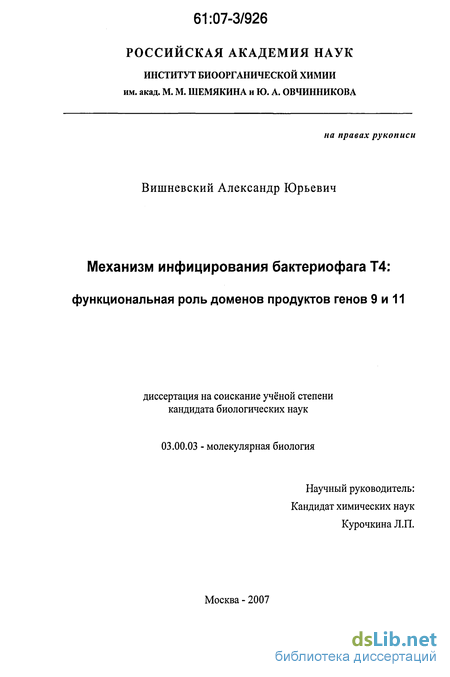 61:07-3/926

РОССИЙСКАЯ АКАДЕМИЯ НАУК
ИНСТИТУТ БИООРГАНИЧЕСКОЙ ХИМИИ
им. акад. М. М. ШЕМЯКИНА и Ю. А. ОВЧИННИКОВА

на правах рукописи

Вишневский Александр Юрьевич

Механизм инфицирования бактериофага Т4:

функциональная роль доменов продуктов генов 9 и 11

диссертация на соискание учёной степени
кандидата биологических наук

03.00.03 - молекулярная биология

Научный руководитель:
Кандидат химических наук
Курочкина Л.П.

Москва - 2007

dsLib.net
библиотека диссертаций